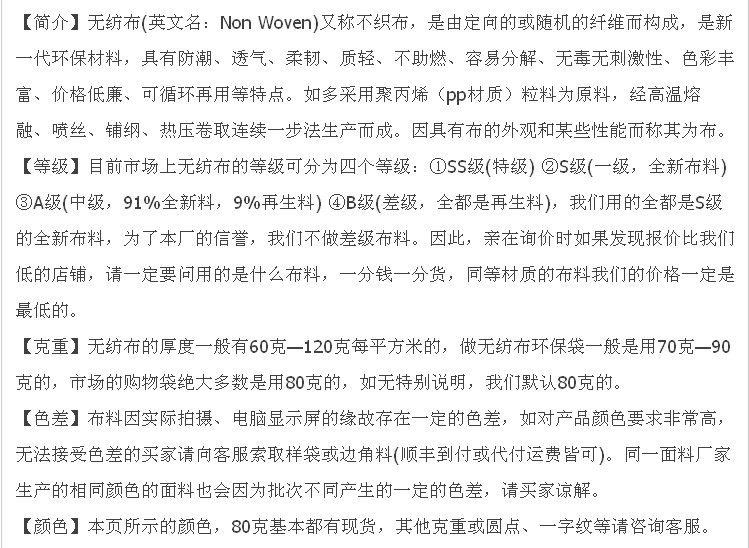 【简介】无纺布(英文名：Non Woven)又称不织布，是由定向的或随机的纤维而构成，是新一代环保材料，具有防潮、透气、柔韧、质轻、不助燃、容易分解、无毒无刺激性、色彩丰富、价格低廉、可循环再用等特点。如多采用聚丙烯（pp材质）粒料为原料，经高温熔融、喷丝、铺纲、热压卷取连续一步法生产而成。因具有布的外观和某些性能而称其为布。

【等级】目前市场上无纺布的等级可分为四个等级：①SS级(特级) ②S级(一级，全新布料) ③A级(中级，91%全新料，9%再生料) ④B级(差级，全都是再生料)，我们用的全都是S级的全新布料，为了本厂的信誉，我们不做差级布料。因此，亲在询价时如果发现报价比我们低的店铺，请一定要问用的是什么布料，一分钱一分货，同等材质的布料我们的价格一定是最低的。

【克重】无纺布的厚度一般有60克—120克每平方米的，做无纺布环保袋一般是用70克—90克的，市场的购物袋绝大多数是用80克的，如无特别说明，我们默认80克的。

【色差】布料因实际拍摄、电脑显示屏的缘故存在一定的色差，如对产品颜色要求非常高，无法接受色差的买家请向客服索取样袋或边角料(顺丰到付或代付运费皆可)。同一面料厂家生产的相同颜色的面料也会因为批次不同产生的一定的色差，请买家谅解。

【颜色】本页所示的颜色，80克基本都有现货，其他克重或圆点、一字纹等请咨询客服。